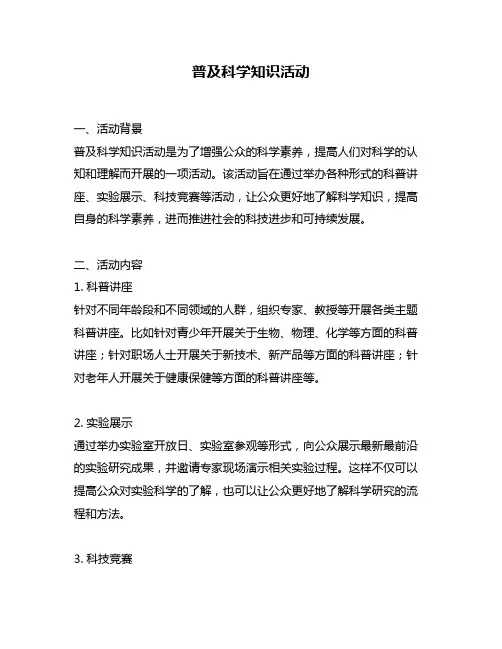 普及科学知识活动

一、活动背景
普及科学知识活动是为了增强公众的科学素养，提高人们对科学的认知和理解而开展的一项活动。该活动旨在通过举办各种形式的科普讲座、实验展示、科技竞赛等活动，让公众更好地了解科学知识，提高自身的科学素养，进而推进社会的科技进步和可持续发展。

二、活动内容
1. 科普讲座
针对不同年龄段和不同领域的人群，组织专家、教授等开展各类主题科普讲座。比如针对青少年开展关于生物、物理、化学等方面的科普讲座；针对职场人士开展关于新技术、新产品等方面的科普讲座；针对老年人开展关于健康保健等方面的科普讲座等。

2. 实验展示
通过举办实验室开放日、实验室参观等形式，向公众展示最新最前沿的实验研究成果，并邀请专家现场演示相关实验过程。这样不仅可以提高公众对实验科学的了解，也可以让公众更好地了解科学研究的流程和方法。

3. 科技竞赛